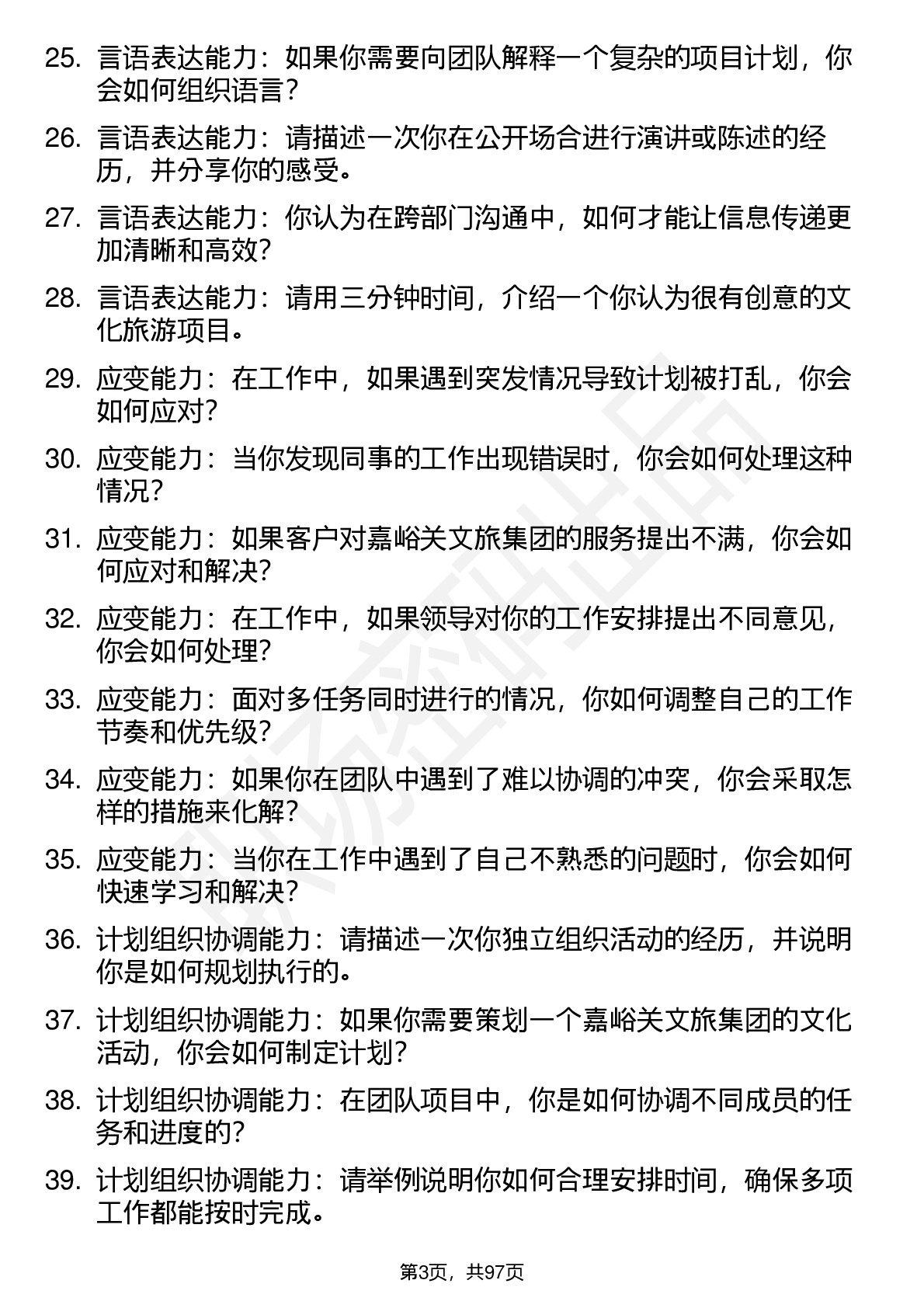 25. 言语表达能力：如果你需要向团队解释一个复杂的项目计划，你会如何组织语言？

26. 言语表达能力：请描述一次你在公开场合进行演讲或陈述的经历，并分享你的感受。

27. 言语表达能力：你认为在跨部门沟通中，如何才能让信息传递更加清晰和高效？

28. 言语表达能力：请用三分钟时间，介绍一个你认为很有创意的文化旅游项目。

29. 应变能力：在工作中，如果遇到突发情况导致计划被打乱，你会如何应对？

30. 应变能力：当你发现同事的工作出现错误时，你会如何处理这种情况？

31. 应变能力：如果客户对嘉峪关文旅集团的服务提出不满，你会如何应对和解决？

32. 应变能力：在工作中，如果领导对你的工作安排提出不同意见，你会如何处理？

33. 应变能力：面对多任务同时进行的情况，你如何调整自己的工作节奏和优先级？

34. 应变能力：如果你在团队中遇到了难以协调的冲突，你会采取怎样的措施来化解？

35. 应变能力：当你在工作中遇到了自己不熟悉的问题时，你会如何快速学习和解决？

36. 计划组织协调能力：请描述一次你独立组织活动的经历，并说明你是如何规划执行的。

37. 计划组织协调能力：如果你需要策划一个嘉峪关文旅集团的文化活动，你会如何制定计划？

38. 计划组织协调能力：在团队项目中，你是如何协调不同成员的任务和进度的？

39. 计划组织协调能力：请举例说明你如何合理安排时间，确保多项工作都能按时完成。

第3页，共97页